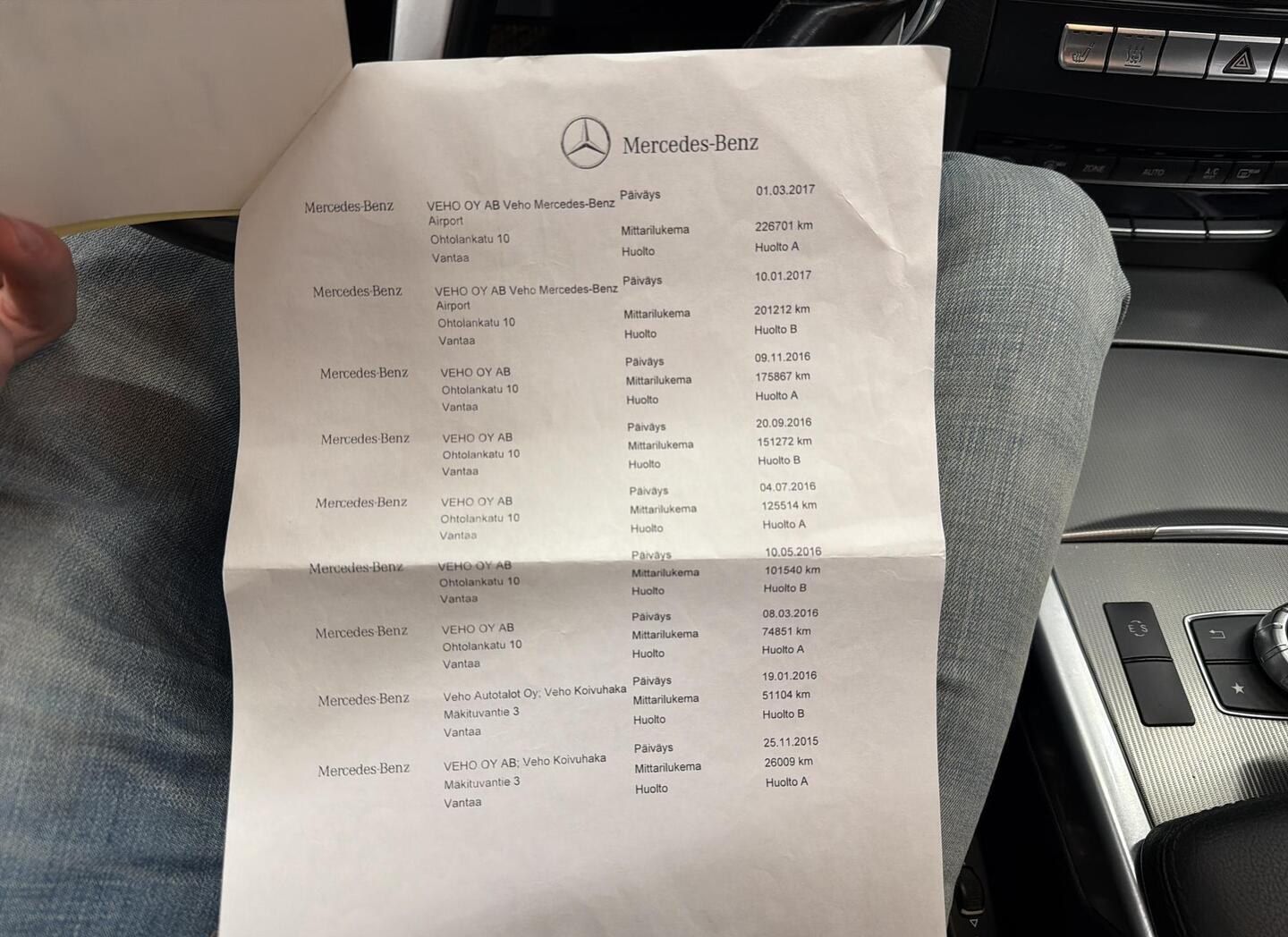 Mercedes-Benz

Mercedes-Benz
VEHO OY AB Veho Mercedes-Benz Airport
Ohtolankatu 10
Vantaa
Päiväys
01.03.2017
Mittarilukema
226701 km
Huolto
Huolto A

Mercedes-Benz
VEHO OY AB Veho Mercedes-Benz Airport
Ohtolankatu 10
Vantaa
Päiväys
10.01.2017
Mittarilukema
201212 km
Huolto
Huolto B

Mercedes-Benz
VEHO OY AB
Ohtolankatu 10
Vantaa
Päiväys
09.11.2016
Mittarilukema
175867 km
Huolto
Huolto A

Mercedes-Benz
VEHO OY AB
Ohtolankatu 10
Vantaa
Päiväys
20.09.2016
Mittarilukema
151272 km
Huolto
Huolto B

Mercedes-Benz
VEHO OY AB
Ohtolankatu 10
Vantaa
Päiväys
04.07.2016
Mittarilukema
125514 km
Huolto
Huolto A

Mercedes-Benz
VEHO OY AB
Ohtolankatu 10
Vantaa
Päiväys
10.05.2016
Mittarilukema
101540 km
Huolto
Huolto B

Mercedes-Benz
VEHO OY AB
Ohtolankatu 10
Vantaa
Päiväys
08.03.2016
Mittarilukema
74851 km
Huolto
Huolto A

Mercedes-Benz
Veho Autotalot Oy; Veho Koivuhaka
Mäkituvantie 3
Vantaa
Päiväys
19.01.2016
Mittarilukema
51104 km
Huolto
Huolto B

Mercedes-Benz
VEHO OY AB; Veho Koivuhaka
Mäkituvantie 3
Vantaa
Päiväys
25.11.2015
Mittarilukema
26009 km
Huolto
Huolto A